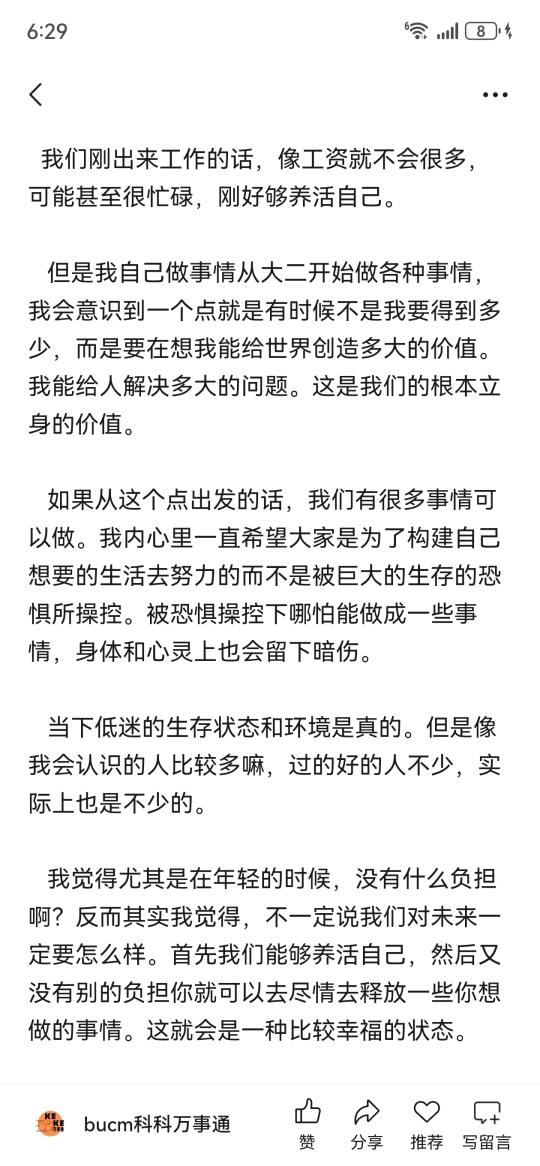 6:29 8

我们刚出来工作的话，像工资就不会很多，可能甚至很忙碌，刚好够养活自己。

但是我自己做事情从大二开始做各种事情，我会意识到一个点就是有时候不是我要得到多少，而是要在想我能给世界创造多大的价值。我能给人解决多大的问题。这是我们的根本立身的价值。

如果从这个点出发的话，我们有很多事情可以做。我内心里一直希望大家是为了构建自己想要的生活去努力的而不是被巨大的生存的恐惧所操控。被恐惧操控下哪怕能做成一些事情，身体和心灵上也会留下暗伤。

当下低迷的生存状态和环境是真的。但是像我会认识的人比较多嘛，过的好的人不少，实际上也是不少的。

我觉得尤其是在年轻的时候，没有什么负担啊？反而其实我觉得，不一定说我们对未来一定要怎么样。首先我们能够养活自己，然后又没有别的负担你就可以去尽情去释放一些你想做的事情。这就会是一种比较幸福的状态。

bucm科科万事通 赞 分享 推荐 写留言